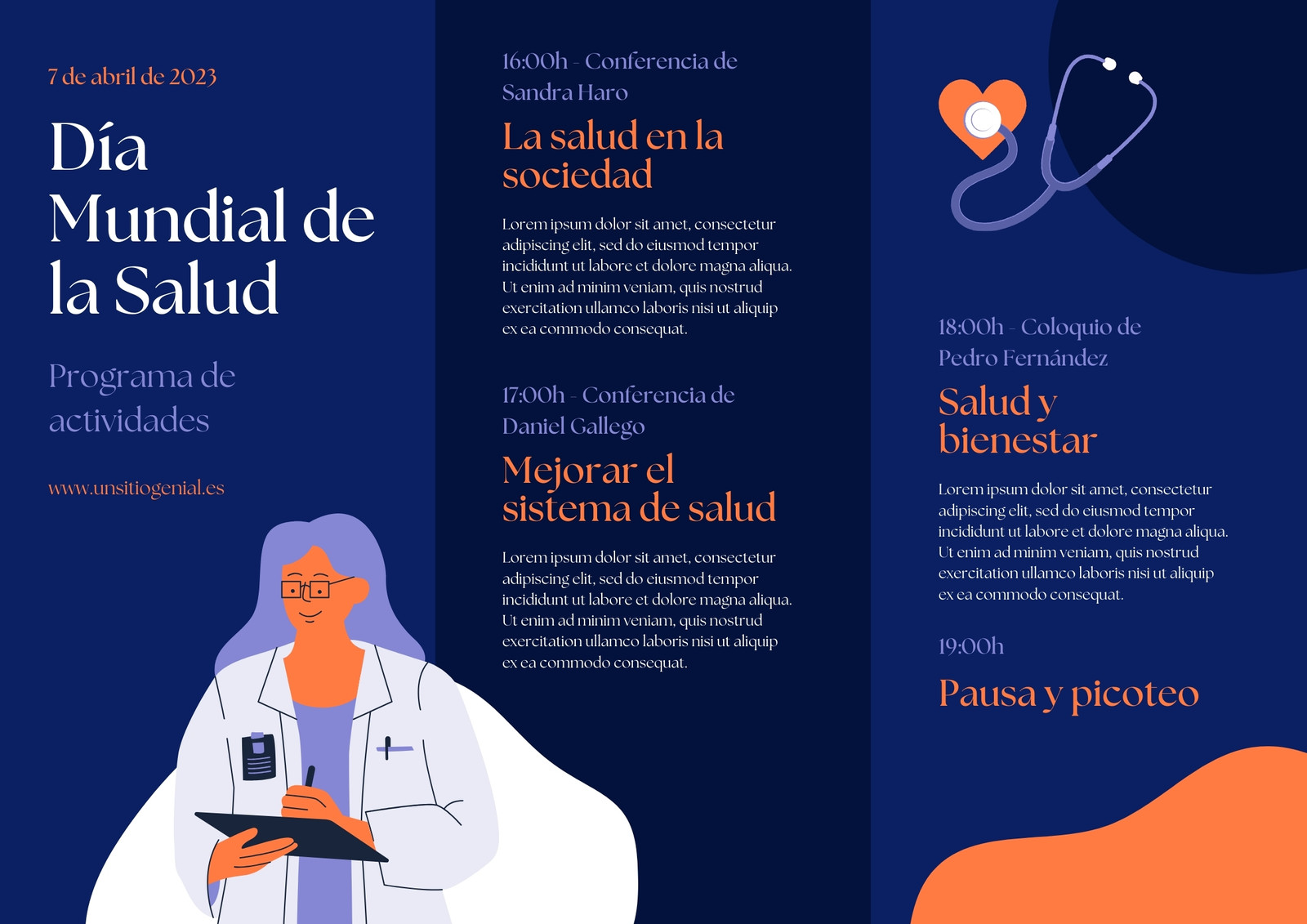 7 de abril de 2023

Día Mundial de la Salud

Programa de actividades

www.unsitiogenial.es

16:00h - Conferencia de Sandra Haro

La salud en la sociedad

Lorem ipsum dolor sit amet, consectetur adipiscing elit, sed do eiusmod tempor incididunt ut labore et dolore magna aliqua. Ut enim ad minim veniam, quis nostrud exercitation ullamco laboris nisi ut aliquip ex ea commodo consequat.

17:00h - Conferencia de Daniel Gallego

Mejorar el sistema de salud

Lorem ipsum dolor sit amet, consectetur adipiscing elit, sed do eiusmod tempor incididunt ut labore et dolore magna aliqua. Ut enim ad minim veniam, quis nostrud exercitation ullamco laboris nisi ut aliquip ex ea commodo consequat.

18:00h - Coloquio de Pedro Fernández

Salud y bienestar

Lorem ipsum dolor sit amet, consectetur adipiscing elit, sed do eiusmod tempor incididunt ut labore et dolore magna aliqua. Ut enim ad minim veniam, quis nostrud exercitation ullamco laboris nisi ut aliquip ex ea commodo consequat.

19:00h

Pausa y picoteo